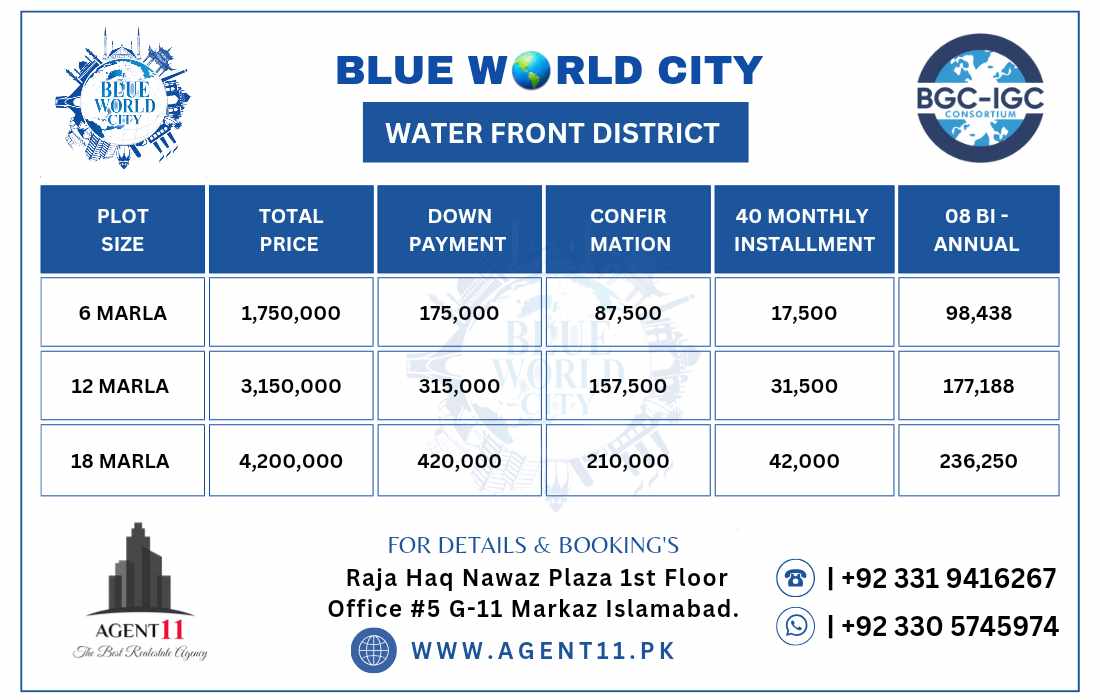 BLUE WORLD CITY

BLUE WORLD CITY

WATER FRONT DISTRICT

BGC-IGC
CONSORTIUM

| PLOT SIZE | TOTAL PRICE | DOWN PAYMENT | CONFIR MATION | 40 MONTHLY INSTALLMENT | 08 BI - ANNUAL |
|---|---|---|---|---|---|
| 6 MARLA | 1,750,000 | 175,000 | 87,500 | 17,500 | 98,438 |
| 12 MARLA | 3,150,000 | 315,000 | 157,500 | 31,500 | 177,188 |
| 18 MARLA | 4,200,000 | 420,000 | 210,000 | 42,000 | 236,250 |

AGENT11
The Best Realestate Agency

FOR DETAILS & BOOKING'S
Raja Haq Nawaz Plaza 1st Floor
Office #5 G-11 Markaz Islamabad.

WWW.AGENT11.PK

| +92 331 9416267
| +92 330 5745974

BLUE WORLD CITY